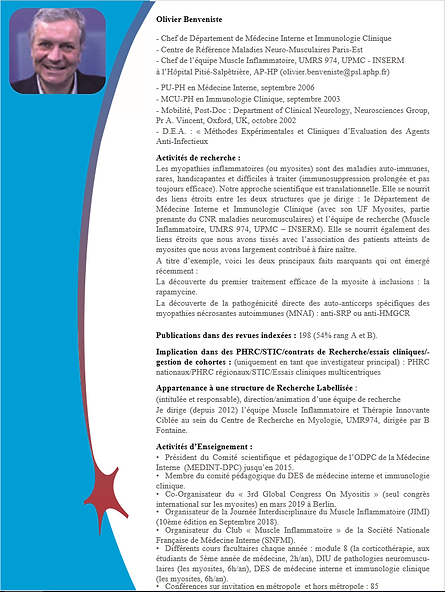 Olivier Benveniste

- Chef de Département de Médecine Interne et Immunologie Clinique
- Centre de Référence Maladies Neuro-Musculaires Paris-Est
- Chef de l'équipe Muscle Inflammatoire, UMRS 974, UPMC - INSERM à l'Hôpital Pitié-Salpêtrière, AP-HP (olivier.benveniste@psl.aphp.fr)

- PU-PH en Médecine Interne, septembre 2006
- MCU-PH en Immunologie Clinique, septembre 2003
- Mobilité, Post-Doc : Department of Clinical Neurology, Neurosciences Group, Pr A. Vincent, Oxford, UK, octobre 2002
- D.E.A. : « Méthodes Expérimentales et Cliniques d'Evaluation des Agents Anti-Infectieux

Activités de recherche :
Les myopathies inflammatoires (ou myosites) sont des maladies auto-immunes, rares, handicapantes et difficiles à traiter (immunosuppression prolongée et pas toujours efficace). Notre approche scientifique est translationnelle. Elle se nourrit des liens étroits entre les deux structures que je dirige : le Département de Médecine Interne et Immunologie Clinique (avec son UF Myosites, partie prenante du CNR maladies neuromusculaires) et l'équipe de recherche (Muscle Inflammatoire, UMRS 974, UPMC – INSERM). Elle se nourrit également des liens étroits que nous avons tissés avec l'association des patients atteints de myosites que nous avons largement contribué à faire naître.
A titre d'exemple, voici les deux principaux faits marquants qui ont émergé récemment :
La découverte du premier traitement efficace de la myosite à inclusions : la rapamycine.
La découverte de la pathogénicité directe des auto-anticorps spécifiques des myopathies nécrosantes autoimmunes (MNAI) : anti-SRP ou anti-HMGCR

Publications dans des revues indexées : 198 (54% rang A et B).

Implication dans des PHRC/STIC/contrats de Recherche/essais cliniques/-gestion de cohortes : (uniquement en tant que investigateur principal) : PHRC nationaux/PHRC régionaux/STIC/Essais cliniques multicentriques

Appartenance à une structure de Recherche Labellisée :
(intitulée et responsable), direction/animation d'une équipe de recherche
Je dirige (depuis 2012) l'équipe Muscle Inflammatoire et Thérapie Innovante Ciblée au sein du Centre de Recherche en Myologie, UMR974, dirigée par B Fontaine.

Activités d'Enseignement :
• Président du Comité scientifique et pédagogique de l'ODPC de la Médecine Interne (MEDINT-DPC) jusqu'en 2015.
• Membre du comité pédagogique du DES de médecine interne et immunologie clinique.
• Co-Organisateur du « 3rd Global Congress On Myositis » (seul congrès international sur les myosites) en mars 2019 à Berlin.
• Organisateur de la Journée Interdisciplinaire du Muscle Inflammatoire (JIMI) (10ème édition en Septembre 2018).
• Organisateur du Club « Muscle Inflammatoire » de la Société Nationale Française de Médecine Interne (SNFMI).
• Différents cours facultaires chaque année : module 8 (la corticothérapie, aux étudiants de 5ème année de médecine, 2h/an), DIU de pathologies neuromusculaires (les myosites, 6h/an), DES de médecine interne et immunologie clinique (les myosites, 6h/an).
• Conférences sur invitation en métropole et hors métropole : 85